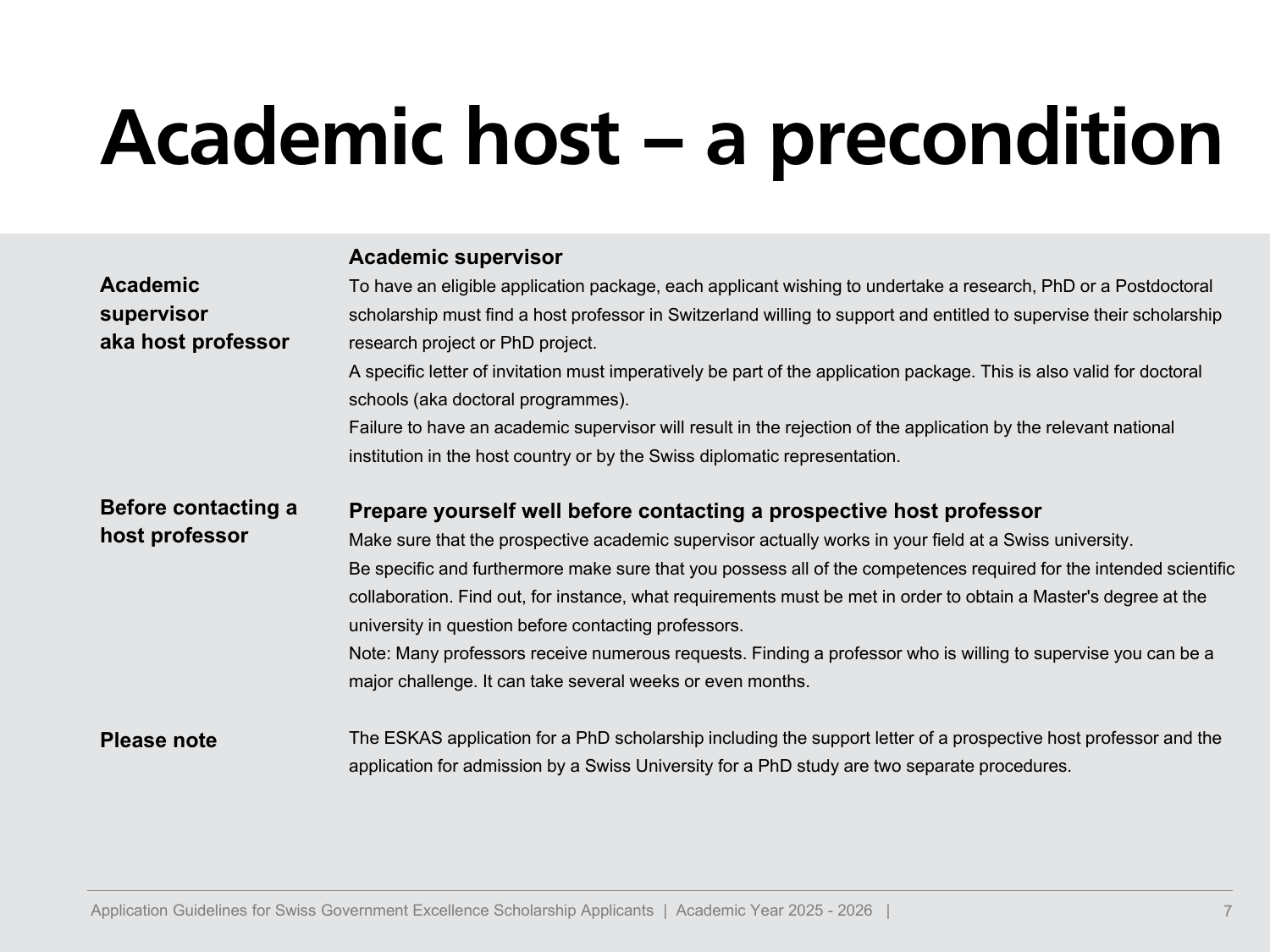 Academic host – a precondition

Academic supervisor aka host professor

Academic supervisor
To have an eligible application package, each applicant wishing to undertake a research, PhD or a Postdoctoral scholarship must find a host professor in Switzerland willing to support and entitled to supervise their scholarship research project or PhD project.
A specific letter of invitation must imperatively be part of the application package. This is also valid for doctoral schools (aka doctoral programmes).
Failure to have an academic supervisor will result in the rejection of the application by the relevant national institution in the host country or by the Swiss diplomatic representation.

Before contacting a host professor

Prepare yourself well before contacting a prospective host professor
Make sure that the prospective academic supervisor actually works in your field at a Swiss university.
Be specific and furthermore make sure that you possess all of the competences required for the intended scientific collaboration. Find out, for instance, what requirements must be met in order to obtain a Master's degree at the university in question before contacting professors.
Note: Many professors receive numerous requests. Finding a professor who is willing to supervise you can be a major challenge. It can take several weeks or even months.

Please note

The ESKAS application for a PhD scholarship including the support letter of a prospective host professor and the application for admission by a Swiss University for a PhD study are two separate procedures.

Application Guidelines for Swiss Government Excellence Scholarship Applicants | Academic Year 2025 - 2026 | 7